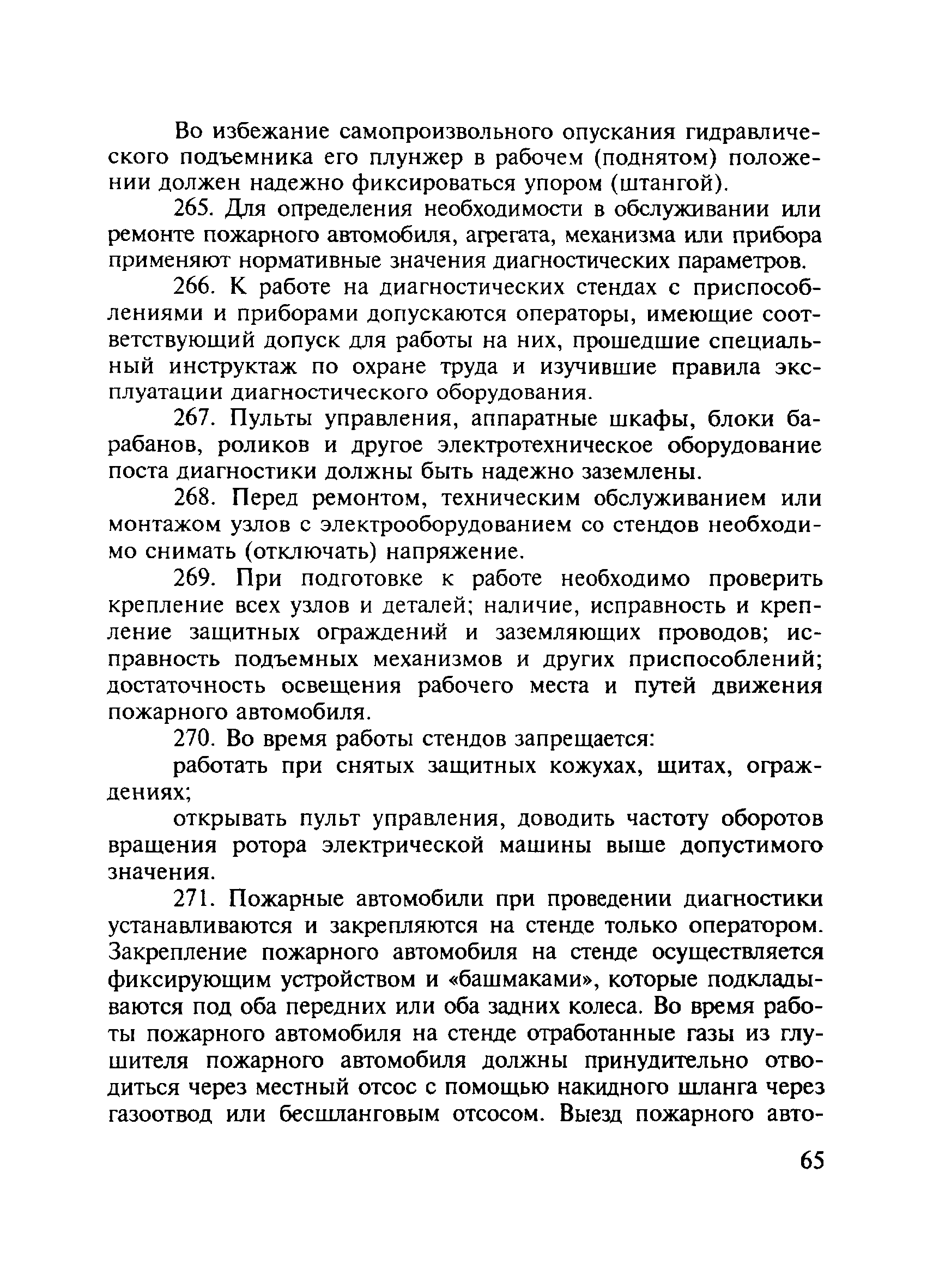 Во избежание самопроизвольного опускания гидравлического подъемника его плунжер в рабочем (поднятом) положении должен надежно фиксироваться упором (штангой).

265. Для определения необходимости в обслуживании или ремонте пожарного автомобиля, агрегата, механизма или прибора применяют нормативные значения диагностических параметров.

266. К работе на диагностических стендах с приспособлениями и приборами допускаются операторы, имеющие соответствующий допуск для работы на них, прошедшие специальный инструктаж по охране труда и изучившие правила эксплуатации диагностического оборудования.

267. Пульты управления, аппаратные шкафы, блоки барабанов, роликов и другое электротехническое оборудование поста диагностики должны быть надежно заземлены.

268. Перед ремонтом, техническим обслуживанием или монтажом узлов с электрооборудованием со стендов необходимо снимать (отключать) напряжение.

269. При подготовке к работе необходимо проверить крепление всех узлов и деталей; наличие, исправность и крепление защитных ограждений и заземляющих проводов; исправность подъемных механизмов и других приспособлений; достаточность освещения рабочего места и путей движения пожарного автомобиля.

270. Во время работы стендов запрещается:

работать при снятых защитных кожухах, щитах, ограждениях;

открывать пульт управления, доводить частоту оборотов вращения ротора электрической машины выше допустимого значения.

271. Пожарные автомобили при проведении диагностики устанавливаются и закрепляются на стенде только оператором. Закрепление пожарного автомобиля на стенде осуществляется фиксирующим устройством и «башмаками», которые подкладываются под оба передних или оба задних колеса. Во время работы пожарного автомобиля на стенде отработанные газы из глушителя пожарного автомобиля должны принудительно отводиться через местный отсос с помощью накидного шланга через газоотвод или бесшланговым отсосом. Выезд пожарного авто-

65